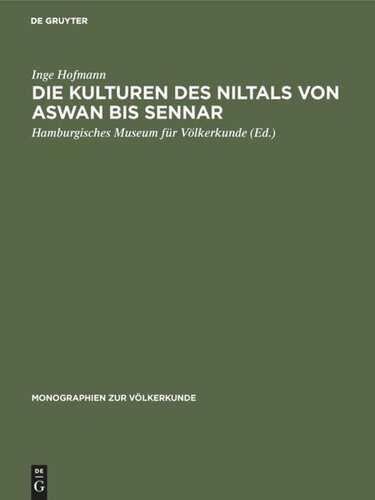 DE GRUYTER

Inge Hofmann

DIE KULTUREN DES NILTALS VON ASWAN BIS SENNAR

Hamburgisches Museum für Völkerkunde (Ed.)

MONOGRAPHIEN ZUR VÖLKERKUNDE

DE
G